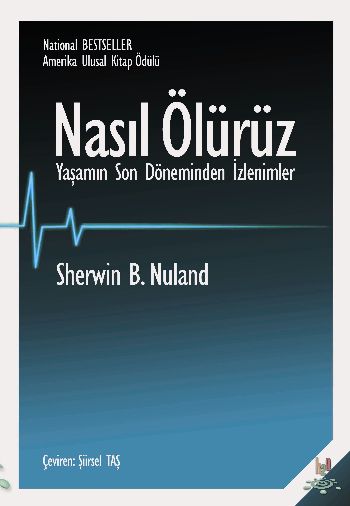 National BESTSELLER
Amerika Ulusal Kitap Ödülü

Nasıl Ölürüz
Yaşamın Son Döneminden İzlenimler

Sherwin B. Nuland

Çeviren: Şiirsel TAŞ